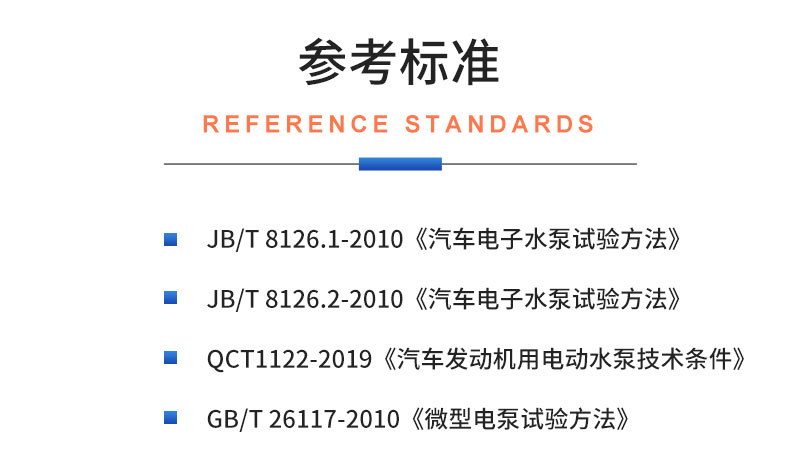 参考标准

REFERENCE STANDARDS

JB/T 8126.1-2010《汽车电子水泵试验方法》

JB/T 8126.2-2010《汽车电子水泵试验方法》

QCT1122-2019《汽车发动机用电动水泵技术条件》

GB/T 26117-2010《微型电泵试验方法》